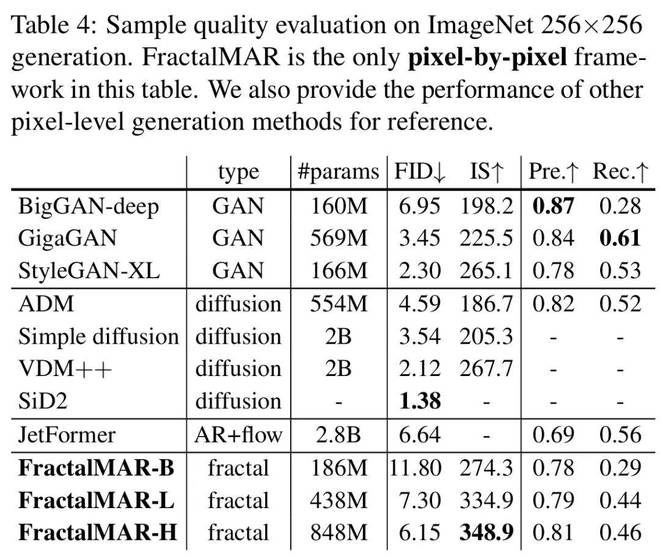 Table 4: Sample quality evaluation on ImageNet 256×256 generation. FractalMAR is the only **pixel-by-pixel** framework in this table. We also provide the performance of other pixel-level generation methods for reference.

| | type | #params | FID↓ | IS↑ | Pre.↑ | Rec.↑ |
|---|---|---|---|---|---|---|
| BigGAN-deep | GAN | 160M | 6.95 | 198.2 | **0.87** | 0.28 |
| GigaGAN | GAN | 569M | 3.45 | 225.5 | 0.84 | **0.61** |
| StyleGAN-XL | GAN | 166M | 2.30 | 265.1 | 0.78 | 0.53 |
| ADM | diffusion | 554M | 4.59 | 186.7 | 0.82 | 0.52 |
| Simple diffusion | diffusion | 2B | 3.54 | 205.3 | - | - |
| VDM++ | diffusion | 2B | 2.12 | 267.7 | - | - |
| SiD2 | diffusion | - | **1.38** | - | - | - |
| JetFormer | AR+flow | 2.8B | 6.64 | - | 0.69 | 0.56 |
| **FractalMAR-B** | fractal | 186M | 11.80 | 274.3 | 0.78 | 0.29 |
| **FractalMAR-L** | fractal | 438M | 7.30 | 334.9 | 0.79 | 0.44 |
| **FractalMAR-H** | fractal | 848M | 6.15 | **348.9** | 0.81 | 0.46 |